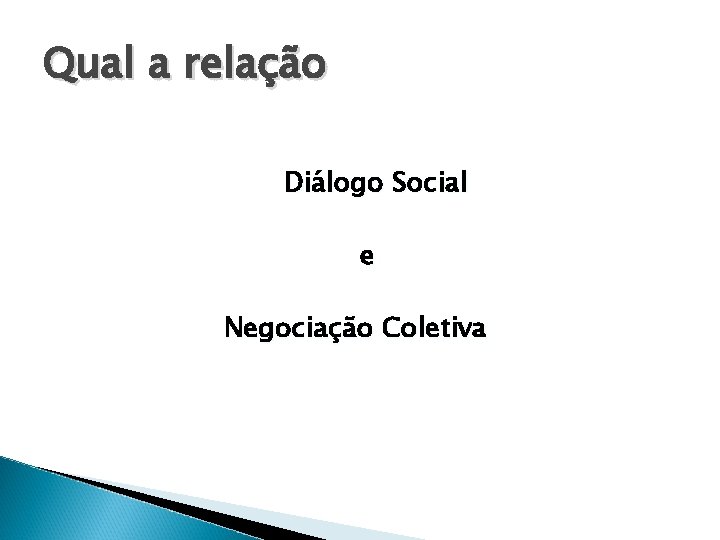 Qual a relação

Diálogo Social

e

Negociação Coletiva